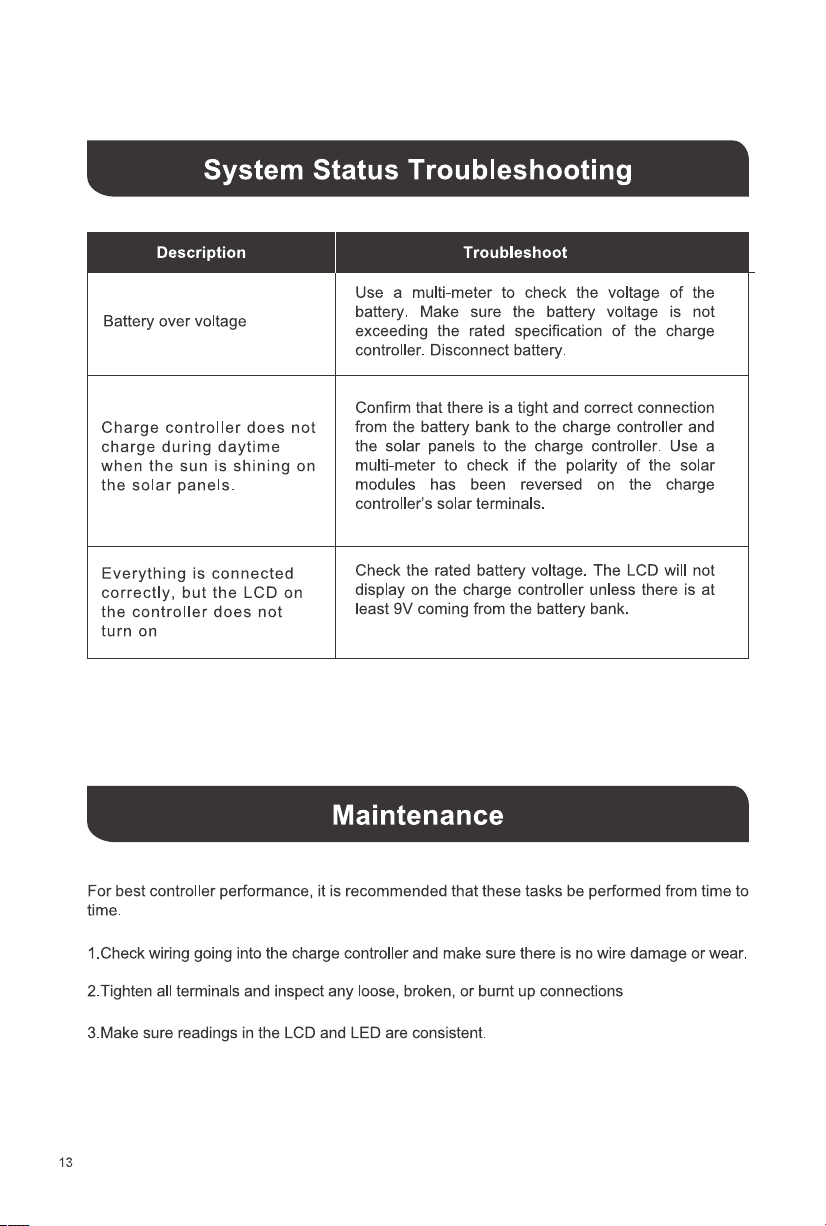 System Status Troubleshooting

| Description | Troubleshoot |
|---|---|
| Battery over voltage | Use a multi-meter to check the voltage of the battery. Make sure the battery voltage is not exceeding the rated specification of the charge controller. Disconnect battery. |
| Charge controller does not charge during daytime when the sun is shining on the solar panels. | Confirm that there is a tight and correct connection from the battery bank to the charge controller and the solar panels to the charge controller. Use a multi-meter to check if the polarity of the solar modules has been reversed on the charge controller's solar terminals. |
| Everything is connected correctly, but the LCD on the controller does not turn on | Check the rated battery voltage. The LCD will not display on the charge controller unless there is at least 9V coming from the battery bank. |

Maintenance

For best controller performance, it is recommended that these tasks be performed from time to time.

1.Check wiring going into the charge controller and make sure there is no wire damage or wear.

2.Tighten all terminals and inspect any loose, broken, or burnt up connections

3.Make sure readings in the LCD and LED are consistent.

13